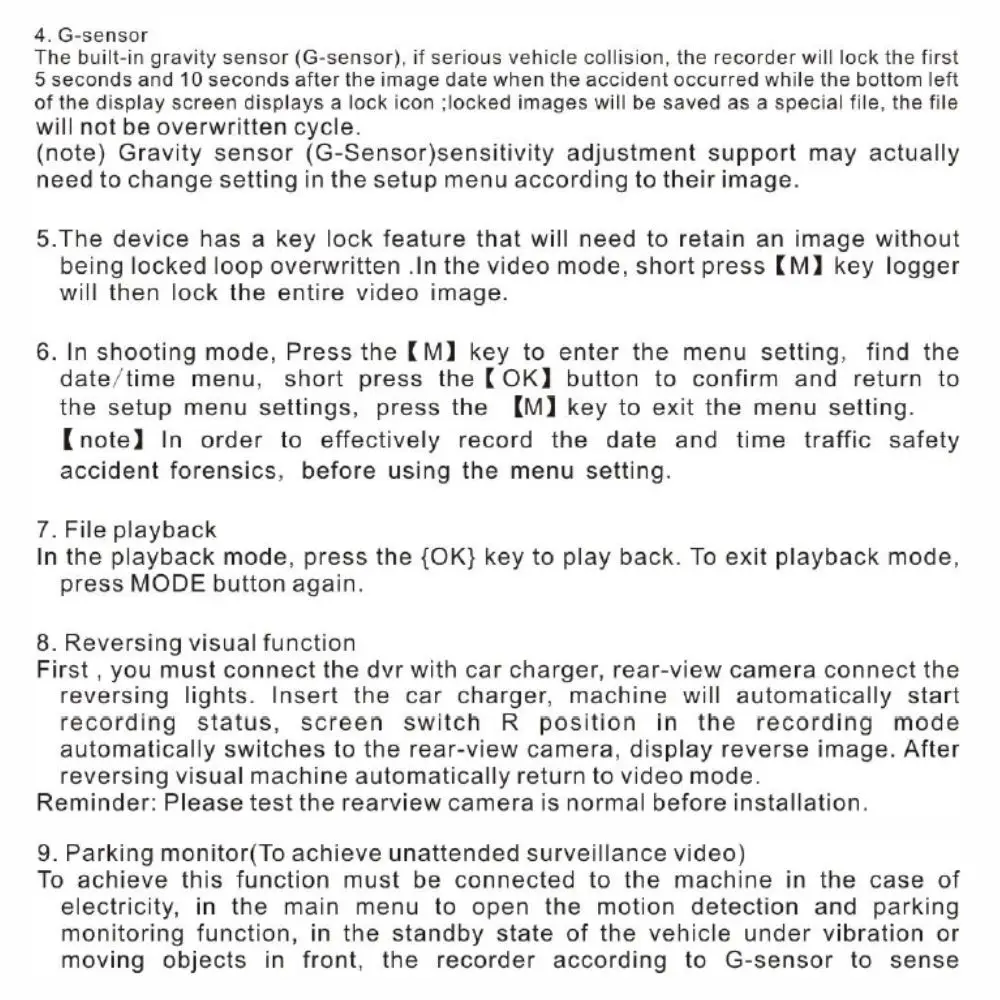 4. G-sensor
The built-in gravity sensor (G-sensor), if serious vehicle collision, the recorder will lock the first 5 seconds and 10 seconds after the image date when the accident occurred while the bottom left of the display screen displays a lock icon ;locked images will be saved as a special file, the file will not be overwritten cycle.
(note) Gravity sensor (G-Sensor)sensitivity adjustment support may actually need to change setting in the setup menu according to their image.

5.The device has a key lock feature that will need to retain an image without being locked loop overwritten .In the video mode, short press【M】key logger will then lock the entire video image.

6. In shooting mode, Press the【M】key to enter the menu setting, find the date/time menu, short press the【OK】button to confirm and return to the setup menu settings, press the 【M】key to exit the menu setting.
【note】In order to effectively record the date and time traffic safety accident forensics, before using the menu setting.

7. File playback
In the playback mode, press the {OK} key to play back. To exit playback mode, press MODE button again.

8. Reversing visual function
First , you must connect the dvr with car charger, rear-view camera connect the reversing lights. Insert the car charger, machine will automatically start recording status, screen switch R position in the recording mode automatically switches to the rear-view camera, display reverse image. After reversing visual machine automatically return to video mode.
Reminder: Please test the rearview camera is normal before installation.

9. Parking monitor(To achieve unattended surveillance video)
To achieve this function must be connected to the machine in the case of electricity, in the main menu to open the motion detection and parking monitoring function, in the standby state of the vehicle under vibration or moving objects in front, the recorder according to G-sensor to sense